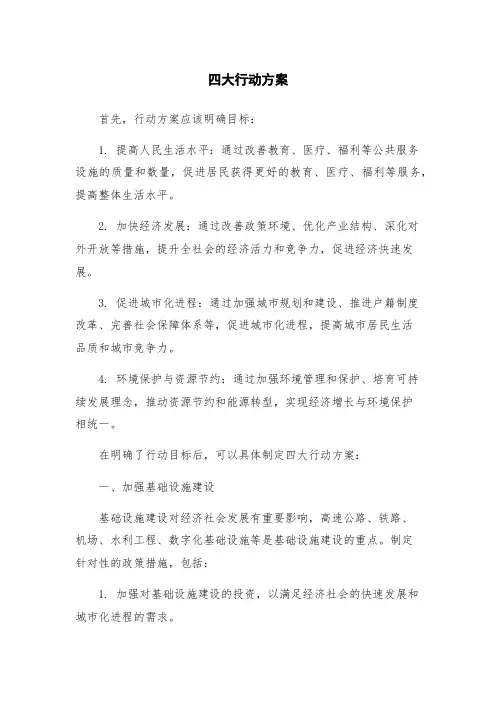 四大行动方案

首先，行动方案应该明确目标：

1. 提高人民生活水平：通过改善教育、医疗、福利等公共服务设施的质量和数量，促进居民获得更好的教育、医疗、福利等服务，提高整体生活水平。

2. 加快经济发展：通过改善政策环境、优化产业结构、深化对外开放等措施，提升全社会的经济活力和竞争力，促进经济快速发展。

3. 促进城市化进程：通过加强城市规划和建设、推进户籍制度改革、完善社会保障体系等，促进城市化进程，提高城市居民生活品质和城市竞争力。

4. 环境保护与资源节约：通过加强环境管理和保护、培育可持续发展理念，推动资源节约和能源转型，实现经济增长与环境保护相统一。

在明确了行动目标后，可以具体制定四大行动方案：

一、加强基础设施建设

基础设施建设对经济社会发展有重要影响，高速公路、铁路、机场、水利工程、数字化基础设施等是基础设施建设的重点。制定针对性的政策措施，包括：

1. 加强对基础设施建设的投资，以满足经济社会的快速发展和城市化进程的需求。